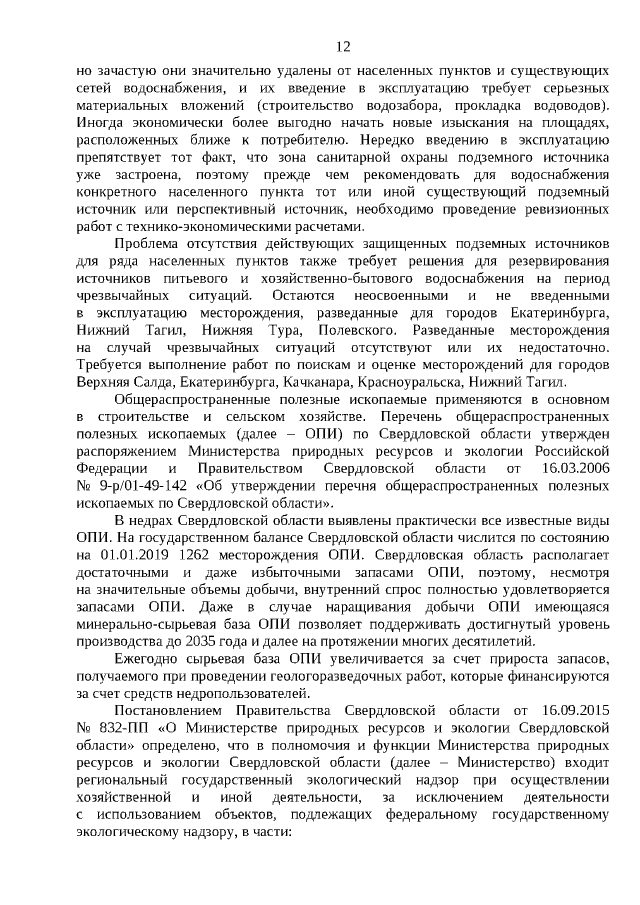 12

но зачастую они значительно удалены от населенных пунктов и существующих сетей водоснабжения, и их введение в эксплуатацию требует серьезных материальных вложений (строительство водозабора, прокладка водоводов). Иногда экономически более выгодно начать новые изыскания на площадях, расположенных ближе к потребителю. Нередко введению в эксплуатацию препятствует тот факт, что зона санитарной охраны подземного источника уже застроена, поэтому прежде чем рекомендовать для водоснабжения конкретного населенного пункта тот или иной существующий подземный источник или перспективный источник, необходимо проведение ревизионных работ с технико-экономическими расчетами.

Проблема отсутствия действующих защищенных подземных источников для ряда населенных пунктов также требует решения для резервирования источников питьевого и хозяйственно-бытового водоснабжения на период чрезвычайных ситуаций. Остаются неосвоенными и не введенными в эксплуатацию месторождения, разведанные для городов Екатеринбурга, Нижний Тагил, Нижняя Тура, Полевского. Разведанные месторождения на случай чрезвычайных ситуаций отсутствуют или их недостаточно. Требуется выполнение работ по поискам и оценке месторождений для городов Верхняя Салда, Екатеринбурга, Качканара, Красноуральска, Нижний Тагил.

Общераспространенные полезные ископаемые применяются в основном в строительстве и сельском хозяйстве. Перечень общераспространенных полезных ископаемых (далее – ОПИ) по Свердловской области утвержден распоряжением Министерства природных ресурсов и экологии Российской Федерации и Правительством Свердловской области от 16.03.2006 № 9-р/01-49-142 «Об утверждении перечня общераспространенных полезных ископаемых по Свердловской области».

В недрах Свердловской области выявлены практически все известные виды ОПИ. На государственном балансе Свердловской области числится по состоянию на 01.01.2019 1262 месторождения ОПИ. Свердловская область располагает достаточными и даже избыточными запасами ОПИ, поэтому, несмотря на значительные объемы добычи, внутренний спрос полностью удовлетворяется запасами ОПИ. Даже в случае наращивания добычи ОПИ имеющаяся минерально-сырьевая база ОПИ позволяет поддерживать достигнутый уровень производства до 2035 года и далее на протяжении многих десятилетий.

Ежегодно сырьевая база ОПИ увеличивается за счет прироста запасов, получаемого при проведении геологоразведочных работ, которые финансируются за счет средств недропользователей.

Постановлением Правительства Свердловской области от 16.09.2015 № 832-ПП «О Министерстве природных ресурсов и экологии Свердловской области» определено, что в полномочия и функции Министерства природных ресурсов и экологии Свердловской области (далее – Министерство) входит региональный государственный экологический надзор при осуществлении хозяйственной и иной деятельности, за исключением деятельности с использованием объектов, подлежащих федеральному государственному экологическому надзору, в части: